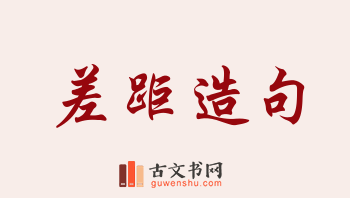 差距造句

古文书网
guwenshu.com